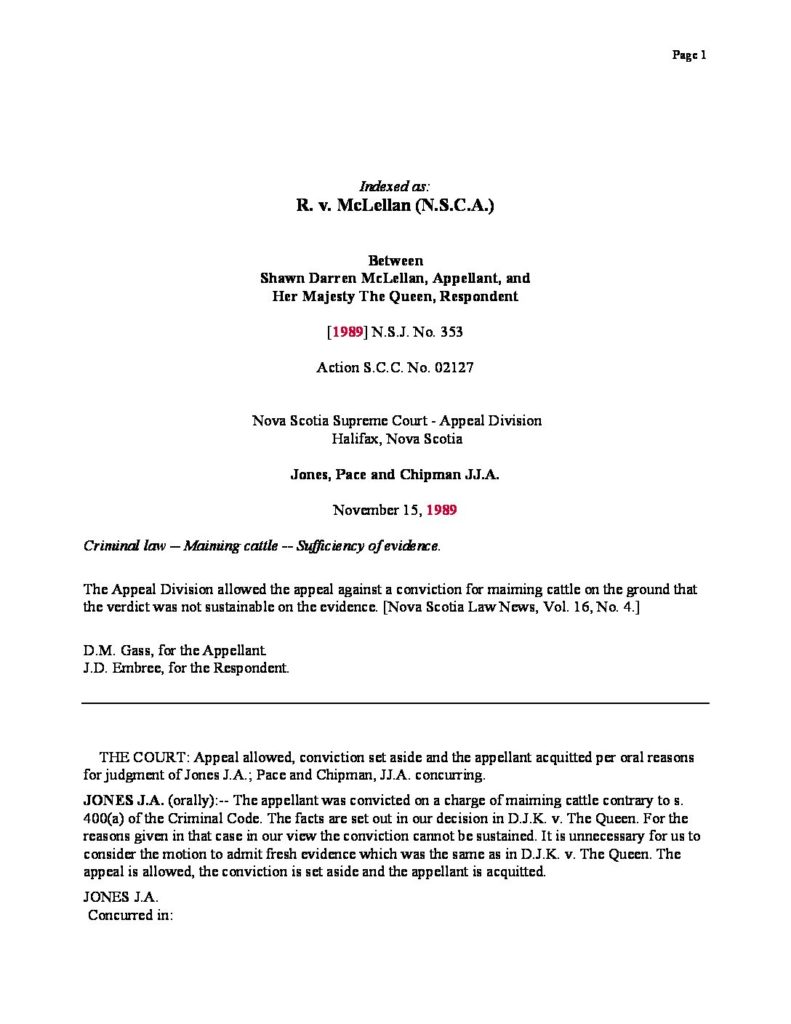 Page 1

Indexed as:
R. v. McLellan (N.S.C.A.)

Between
Shawn Darren McLellan, Appellant, and
Her Majesty The Queen, Respondent

[1989] N.S.J. No. 353

Action S.C.C. No. 02127

Nova Scotia Supreme Court - Appeal Division
Halifax, Nova Scotia

Jones, Pace and Chipman JJ.A.

November 15, 1989

Criminal law -- Maiming cattle -- Sufficiency of evidence.

The Appeal Division allowed the appeal against a conviction for maiming cattle on the ground that the verdict was not sustainable on the evidence. [Nova Scotia Law News, Vol. 16, No. 4.]

D.M. Gass, for the Appellant.
J.D. Embree, for the Respondent.

THE COURT: Appeal allowed, conviction set aside and the appellant acquitted per oral reasons for judgment of Jones J.A.; Pace and Chipman, JJ.A. concurring.

JONES J.A. (orally):-- The appellant was convicted on a charge of maiming cattle contrary to s. 400(a) of the Criminal Code. The facts are set out in our decision in D.J.K. v. The Queen. For the reasons given in that case in our view the conviction cannot be sustained. It is unnecessary for us to consider the motion to admit fresh evidence which was the same as in D.J.K. v. The Queen. The appeal is allowed, the conviction is set aside and the appellant is acquitted.

JONES J.A.
Concurred in: